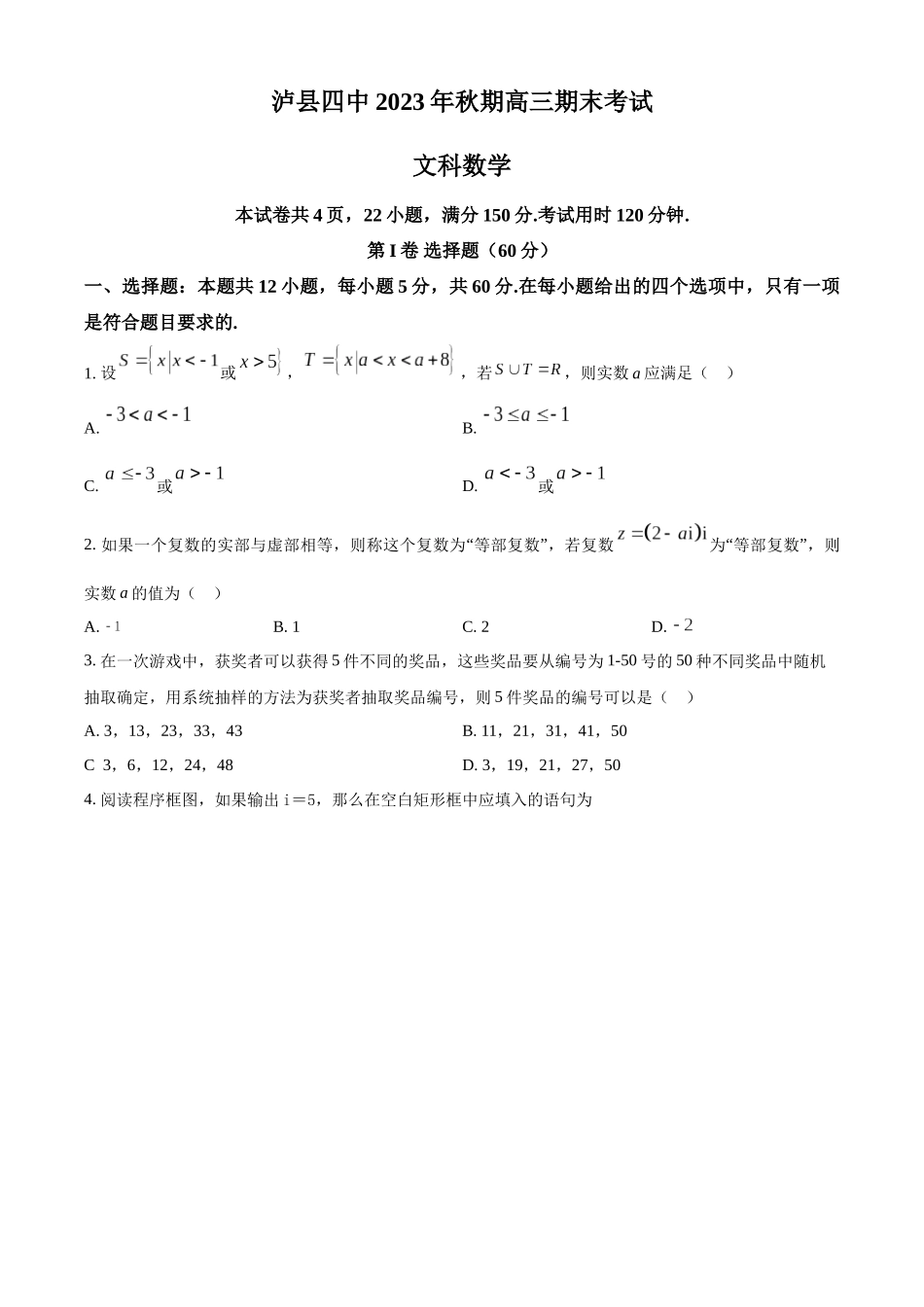 泸县四中 2023 年秋期高三期末考试

文科数学

本试卷共 4 页，22 小题，满分 150 分.考试用时 120 分钟.

第 I 卷 选择题（60 分）

一、选择题：本题共 12 小题，每小题 5 分，共 60 分.在每小题给出的四个选项中，只有一项是符合题目要求的.

1. 设 $S=\{x|x<-1$ 或 $x>5\}$，$T=\{x|a<x<a+8\}$，若 $S\cup T=R$，则实数 $a$ 应满足（　）

A. $-3<a<-1$　　B. $-3\le a\le -1$

C. $a\le -3$ 或 $a>-1$　　D. $a<-3$ 或 $a>-1$

2. 如果一个复数的实部与虚部相等，则称这个复数为“等部复数”，若复数 $z=(2-ai)i$ 为“等部复数”，则实数 $a$ 的值为（　）

A. $-1$　　B. 1　　C. 2　　D. $-2$

3. 在一次游戏中，获奖者可以获得 5 件不同的奖品，这些奖品要从编号为 1-50 号的 50 种不同奖品中随机抽取确定，用系统抽样的方法为获奖者抽取奖品编号，则 5 件奖品的编号可以是（　）

A. 3，13，23，33，43　　B. 11，21，31，41，50

C 3，6，12，24，48　　D. 3，19，21，27，50

4. 阅读程序框图，如果输出 i＝5，那么在空白矩形框中应填入的语句为